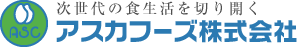 ASC
次世代の食生活を切り開く
アスカフーズ株式会社